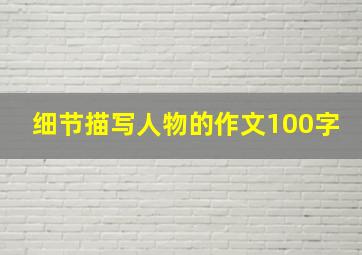 细节描写人物的作文100字